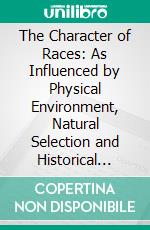 unilibro

The Character of Races: As Influenced by Physical Environment, Natural Selection and Historical...

COPERTINA NON DISPONIBILE